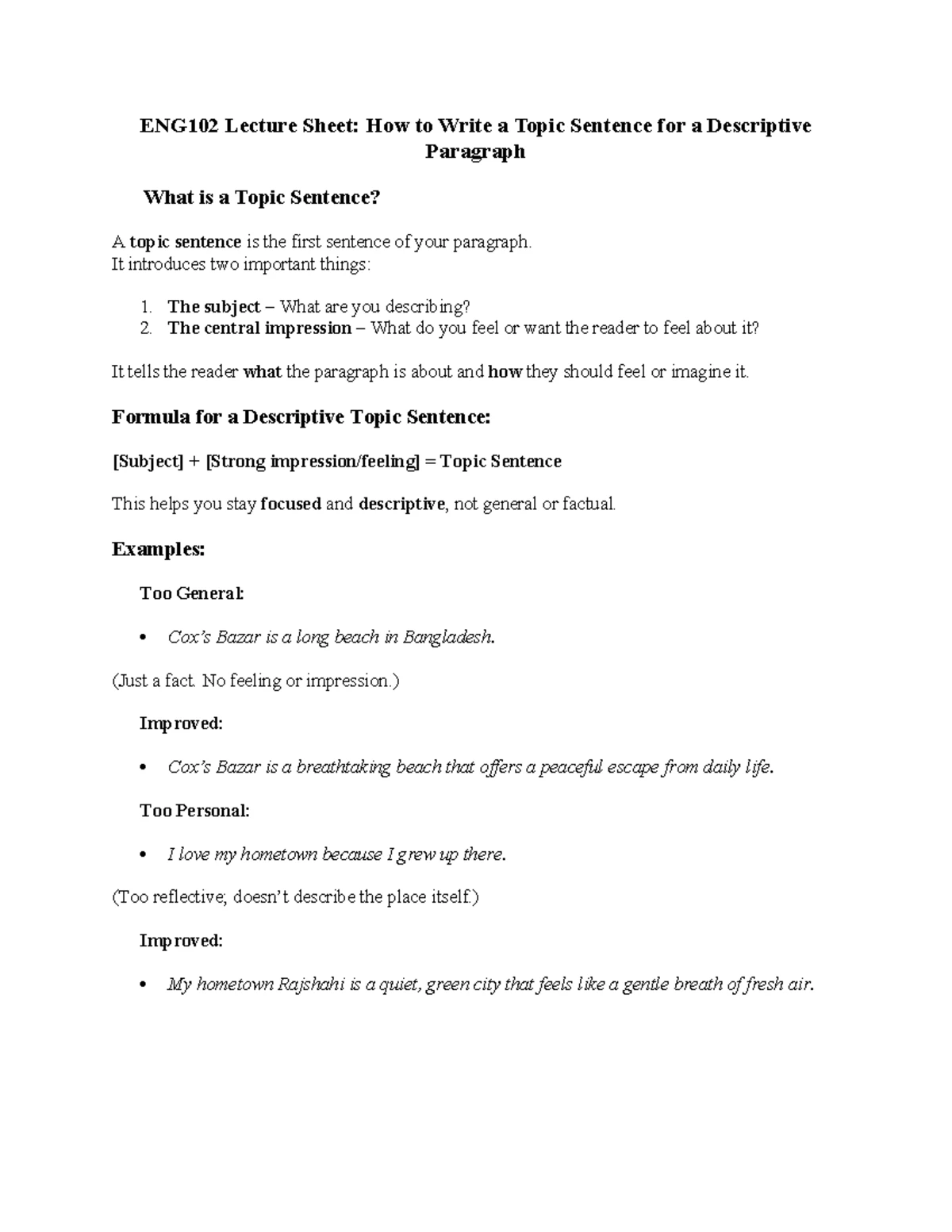 ENG102 Lecture Sheet: How to Write a Topic Sentence for a Descriptive Paragraph

What is a Topic Sentence?

A topic sentence is the first sentence of your paragraph.
It introduces two important things:

1. The subject – What are you describing?
2. The central impression – What do you feel or want the reader to feel about it?

It tells the reader what the paragraph is about and how they should feel or imagine it.

Formula for a Descriptive Topic Sentence:

[Subject] + [Strong impression/feeling] = Topic Sentence

This helps you stay focused and descriptive, not general or factual.

Examples:

Too General:

• Cox's Bazar is a long beach in Bangladesh.

(Just a fact. No feeling or impression.)

Improved:

• Cox's Bazar is a breathtaking beach that offers a peaceful escape from daily life.

Too Personal:

• I love my hometown because I grew up there.

(Too reflective; doesn't describe the place itself.)

Improved:

• My hometown Rajshahi is a quiet, green city that feels like a gentle breath of fresh air.